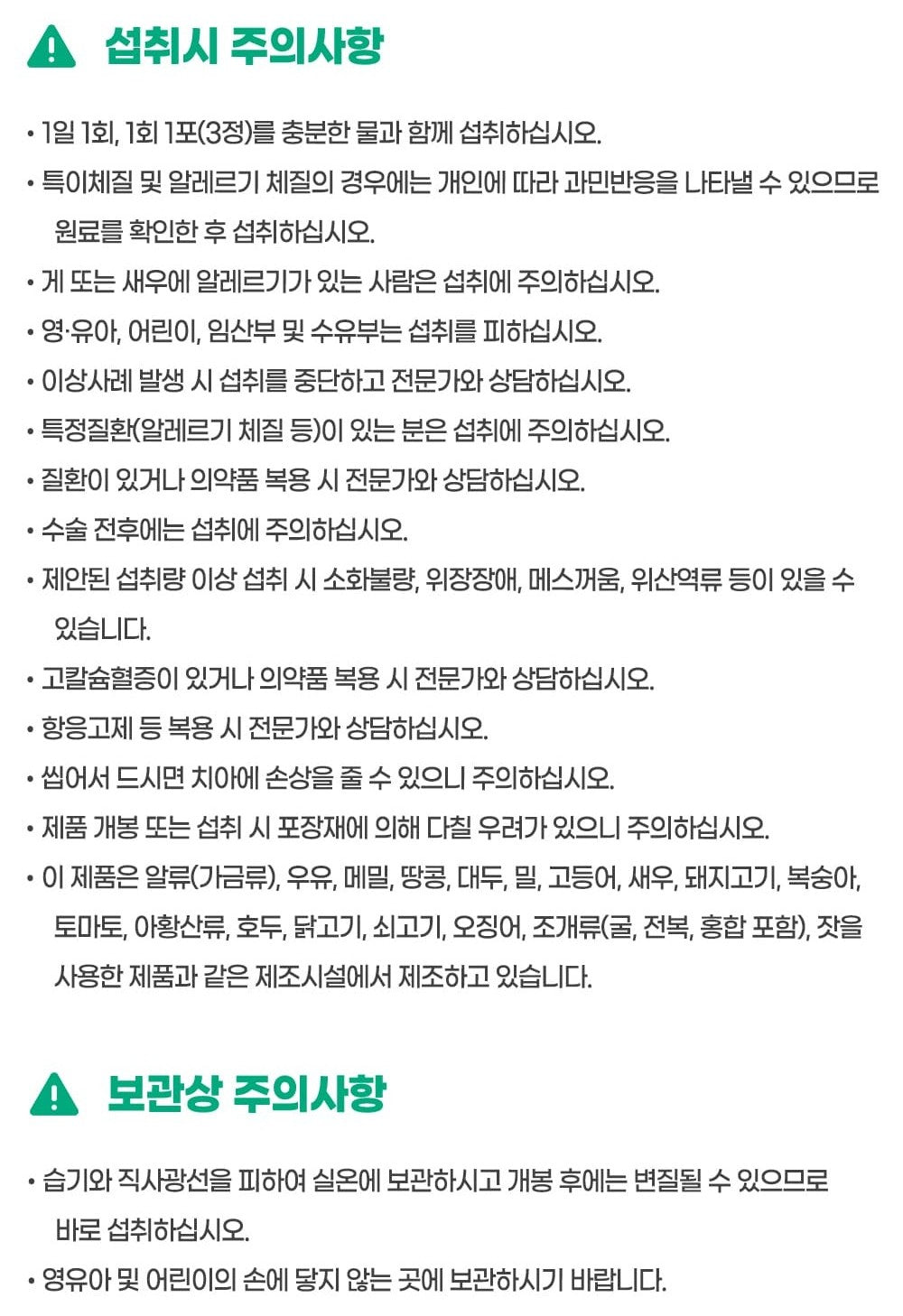 섭취시 주의사항

• 1일 1회, 1회 1포(3정)를 충분한 물과 함께 섭취하십시오.
• 특이체질 및 알레르기 체질의 경우에는 개인에 따라 과민반응을 나타낼 수 있으므로 원료를 확인한 후 섭취하십시오.
• 게 또는 새우에 알레르기가 있는 사람은 섭취에 주의하십시오.
• 영·유아, 어린이, 임산부 및 수유부는 섭취를 피하십시오.
• 이상사례 발생 시 섭취를 중단하고 전문가와 상담하십시오.
• 특정질환(알레르기 체질 등)이 있는 분은 섭취에 주의하십시오.
• 질환이 있거나 의약품 복용 시 전문가와 상담하십시오.
• 수술 전후에는 섭취에 주의하십시오.
• 제안된 섭취량 이상 섭취 시 소화불량, 위장장애, 메스꺼움, 위산역류 등이 있을 수 있습니다.
• 고칼슘혈증이 있거나 의약품 복용 시 전문가와 상담하십시오.
• 항응고제 등 복용 시 전문가와 상담하십시오.
• 씹어서 드시면 치아에 손상을 줄 수 있으니 주의하십시오.
• 제품 개봉 또는 섭취 시 포장재에 의해 다칠 우려가 있으니 주의하십시오.
• 이 제품은 알류(가금류), 우유, 메밀, 땅콩, 대두, 밀, 고등어, 새우, 돼지고기, 복숭아, 토마토, 아황산류, 호두, 닭고기, 쇠고기, 오징어, 조개류(굴, 전복, 홍합 포함), 잣을 사용한 제품과 같은 제조시설에서 제조하고 있습니다.

보관상 주의사항

• 습기와 직사광선을 피하여 실온에 보관하시고 개봉 후에는 변질될 수 있으므로 바로 섭취하십시오.
• 영유아 및 어린이의 손에 닿지 않는 곳에 보관하시기 바랍니다.